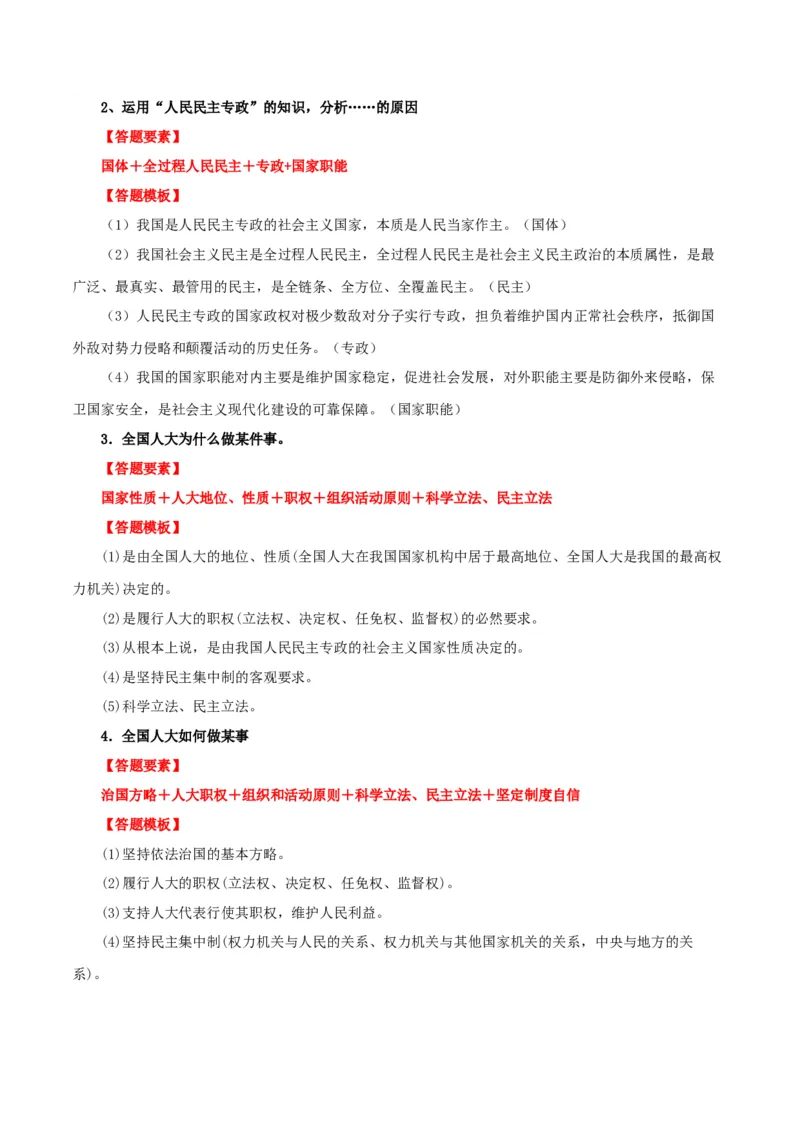 2、运用“人民民主专政”的知识，分析……的原因

【答题要素】

国体＋全过程人民民主＋专政+国家职能

【答题模板】

（1）我国是人民民主专政的社会主义国家，本质是人民当家作主。（国体）

（2）我国社会主义民主是全过程人民民主，全过程人民民主是社会主义民主政治的本质属性，是最广泛、最真实、最管用的民主，是全链条、全方位、全覆盖民主。（民主）

（3）人民民主专政的国家政权对极少数敌对分子实行专政，担负着维护国内正常社会秩序，抵御国外敌对势力侵略和颠覆活动的历史任务。（专政）

（4）我国的国家职能对内主要是维护国家稳定，促进社会发展，对外职能主要是防御外来侵略，保卫国家安全，是社会主义现代化建设的可靠保障。（国家职能）

3．全国人大为什么做某件事。

【答题要素】

国家性质＋人大地位、性质＋职权＋组织活动原则＋科学立法、民主立法

【答题模板】

(1)是由全国人大的地位、性质(全国人大在我国国家机构中居于最高地位、全国人大是我国的最高权力机关)决定的。

(2)是履行人大的职权(立法权、决定权、任免权、监督权)的必然要求。

(3)从根本上说，是由我国人民民主专政的社会主义国家性质决定的。

(4)是坚持民主集中制的客观要求。

(5)科学立法、民主立法。

4．全国人大如何做某事

【答题要素】

治国方略＋人大职权＋组织和活动原则＋科学立法、民主立法＋坚定制度自信

【答题模板】

(1)坚持依法治国的基本方略。

(2)履行人大的职权(立法权、决定权、任免权、监督权)。

(3)支持人大代表行使其职权，维护人民利益。

(4)坚持民主集中制(权力机关与人民的关系、权力机关与其他国家机关的关系，中央与地方的关系)。